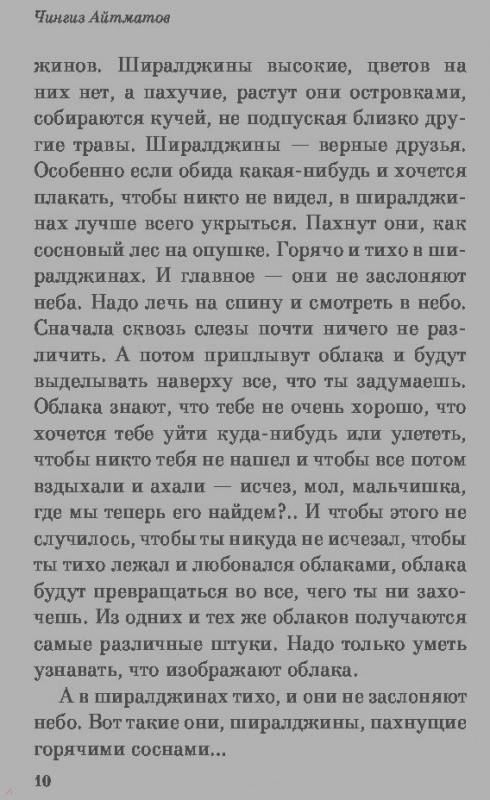 Чингиз Айтматов

жинов. Ширалджины высокие, цветов на них нет, а пахучие, растут они островками, собираются кучей, не подпуская близко другие травы. Ширалджины — верные друзья. Особенно если обида какая-нибудь и хочется плакать, чтобы никто не видел, в ширалджинах лучше всего укрыться. Пахнут они, как сосновый лес на опушке. Горячо и тихо в ширалджинах. И главное — они не заслоняют неба. Надо лечь на спину и смотреть в небо. Сначала сквозь слезы почти ничего не различить. А потом приплывут облака и будут выделывать наверху все, что ты задумаешь. Облака знают, что тебе не очень хорошо, что хочется тебе уйти куда-нибудь или улететь, чтобы никто тебя не нашел и чтобы все потом вздыхали и ахали — исчез, мол, мальчишка, где мы теперь его найдем?.. И чтобы этого не случилось, чтобы ты никуда не исчезал, чтобы ты тихо лежал и любовался облаками, облака будут превращаться во все, чего ты ни захочешь. Из одних и тех же облаков получаются самые различные штуки. Надо только уметь узнавать, что изображают облака.

А в ширалджинах тихо, и они не заслоняют небо. Вот такие они, ширалджины, пахнущие горячими соснами...

10